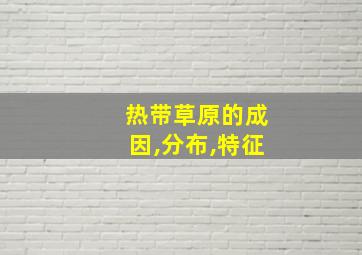 热带草原的成因,分布,特征